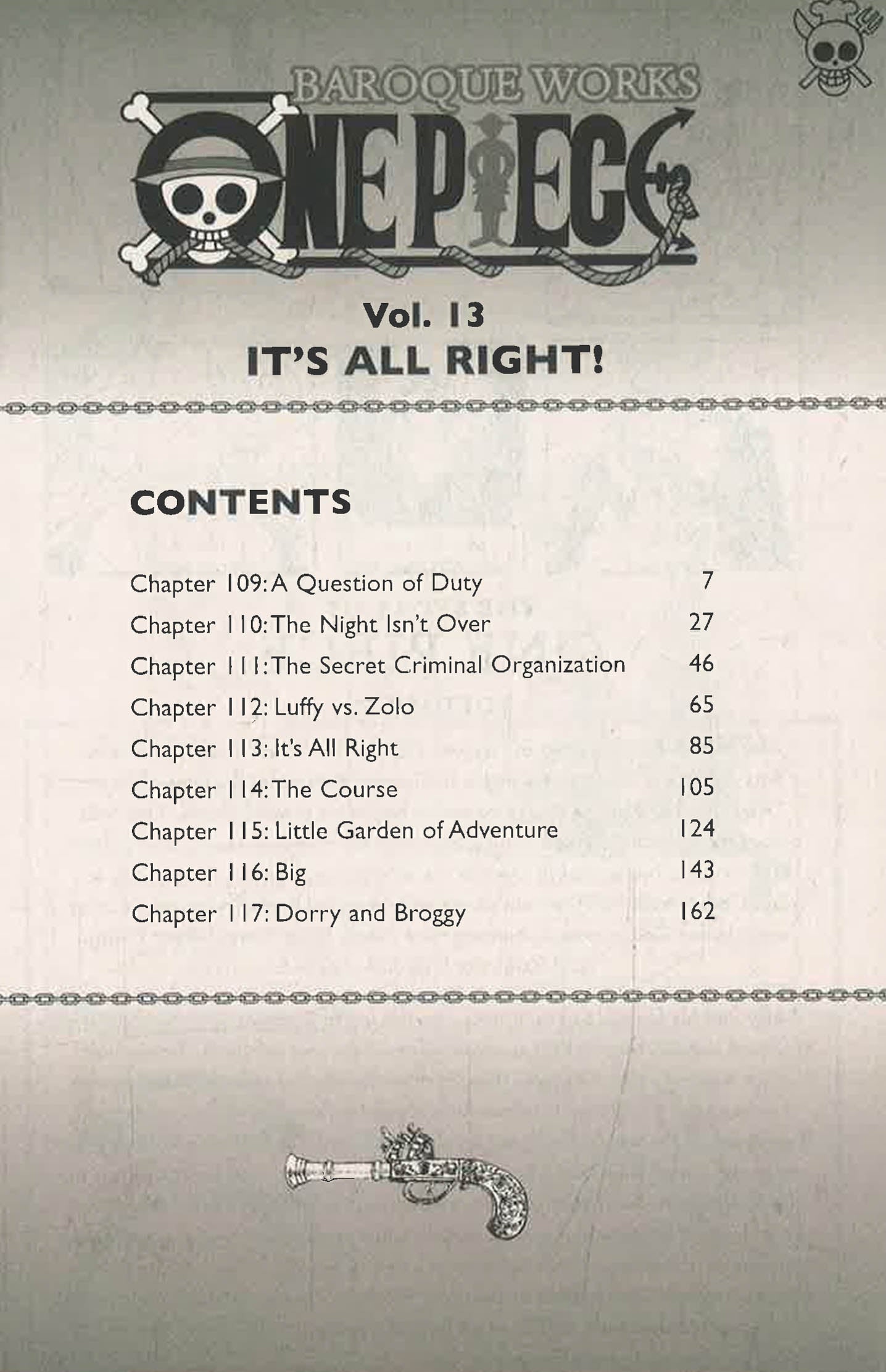 BAROQUE WORKS
ONE PIECE

Vol. 13
IT'S ALL RIGHT!

CONTENTS

| | |
|---|---|
| Chapter 109: A Question of Duty | 7 |
| Chapter 110: The Night Isn't Over | 27 |
| Chapter 111: The Secret Criminal Organization | 46 |
| Chapter 112: Luffy vs. Zolo | 65 |
| Chapter 113: It's All Right | 85 |
| Chapter 114: The Course | 105 |
| Chapter 115: Little Garden of Adventure | 124 |
| Chapter 116: Big | 143 |
| Chapter 117: Dorry and Broggy | 162 |